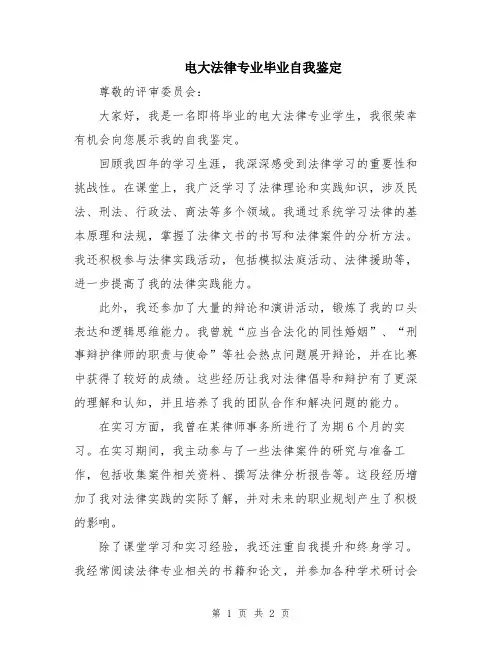 电大法律专业毕业自我鉴定

尊敬的评审委员会：

大家好，我是一名即将毕业的电大法律专业学生，我很荣幸有机会向您展示我的自我鉴定。

回顾我四年的学习生涯，我深深感受到法律学习的重要性和挑战性。在课堂上，我广泛学习了法律理论和实践知识，涉及民法、刑法、行政法、商法等多个领域。我通过系统学习法律的基本原理和法规，掌握了法律文书的书写和法律案件的分析方法。我还积极参与法律实践活动，包括模拟法庭活动、法律援助等，进一步提高了我的法律实践能力。

此外，我还参加了大量的辩论和演讲活动，锻炼了我的口头表达和逻辑思维能力。我曾就“应当合法化的同性婚姻”、“刑事辩护律师的职责与使命”等社会热点问题展开辩论，并在比赛中获得了较好的成绩。这些经历让我对法律倡导和辩护有了更深的理解和认知，并且培养了我的团队合作和解决问题的能力。

在实习方面，我曾在某律师事务所进行了为期6个月的实习。在实习期间，我主动参与了一些法律案件的研究与准备工作，包括收集案件相关资料、撰写法律分析报告等。这段经历增加了我对法律实践的实际了解，并对未来的职业规划产生了积极的影响。

除了课堂学习和实习经验，我还注重自我提升和终身学习。我经常阅读法律专业相关的书籍和论文，并参加各种学术研讨会

第 1 页 共 2 页